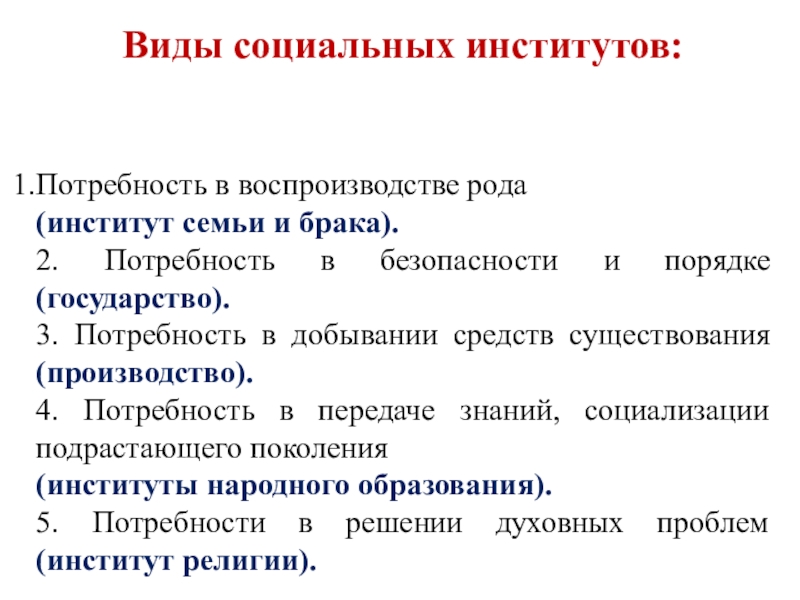 Виды социальных институтов:

1.Потребность в воспроизводстве рода
(институт семьи и брака).
2. Потребность в безопасности и порядке (государство).
3. Потребность в добывании средств существования (производство).
4. Потребность в передаче знаний, социализации подрастающего поколения
(институты народного образования).
5. Потребности в решении духовных проблем (институт религии).